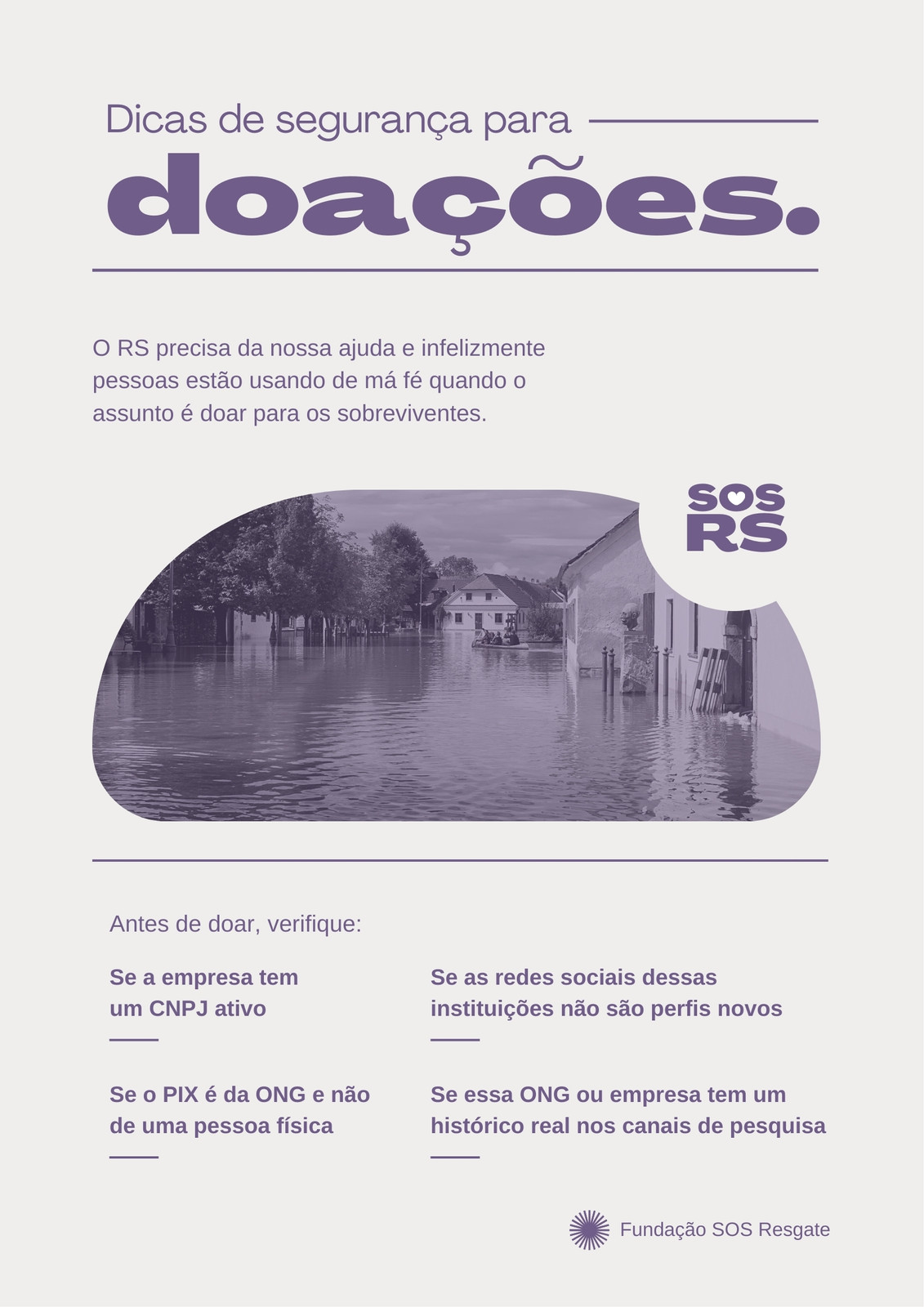 Dicas de segurança para

doações.

O RS precisa da nossa ajuda e infelizmente pessoas estão usando de má fé quando o assunto é doar para os sobreviventes.

SOS
RS

Antes de doar, verifique:

Se a empresa tem um CNPJ ativo

Se o PIX é da ONG e não de uma pessoa física

Se as redes sociais dessas instituições não são perfis novos

Se essa ONG ou empresa tem um histórico real nos canais de pesquisa

Fundação SOS Resgate